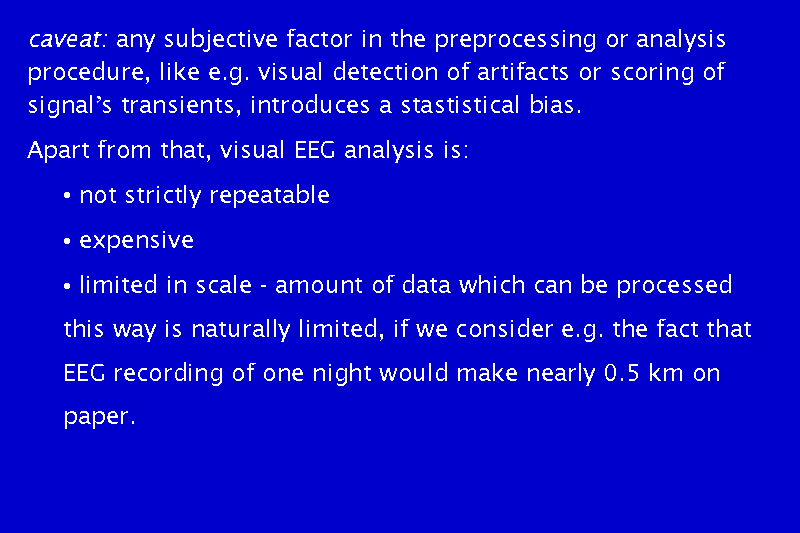 caveat: any subjective factor in the preprocessing or analysis procedure, like e.g. visual detection of artifacts or scoring of signal's transients, introduces a stastistical bias.

Apart from that, visual EEG analysis is:

• not strictly repeatable

• expensive

• limited in scale - amount of data which can be processed this way is naturally limited, if we consider e.g. the fact that EEG recording of one night would make nearly 0.5 km on paper.